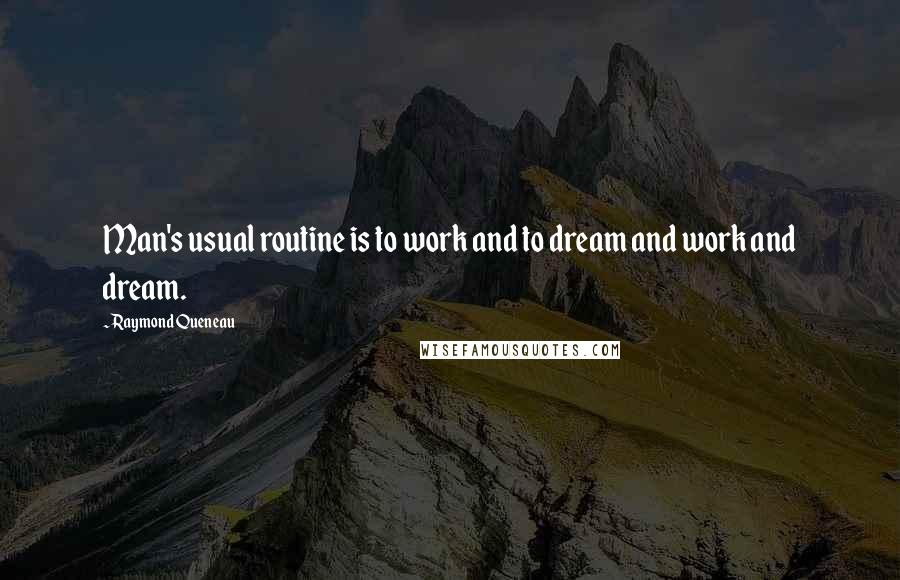 Man's usual routine is to work and to dream and work and dream.

- Raymond Queneau

WISEFAMOUSQUOTES.COM